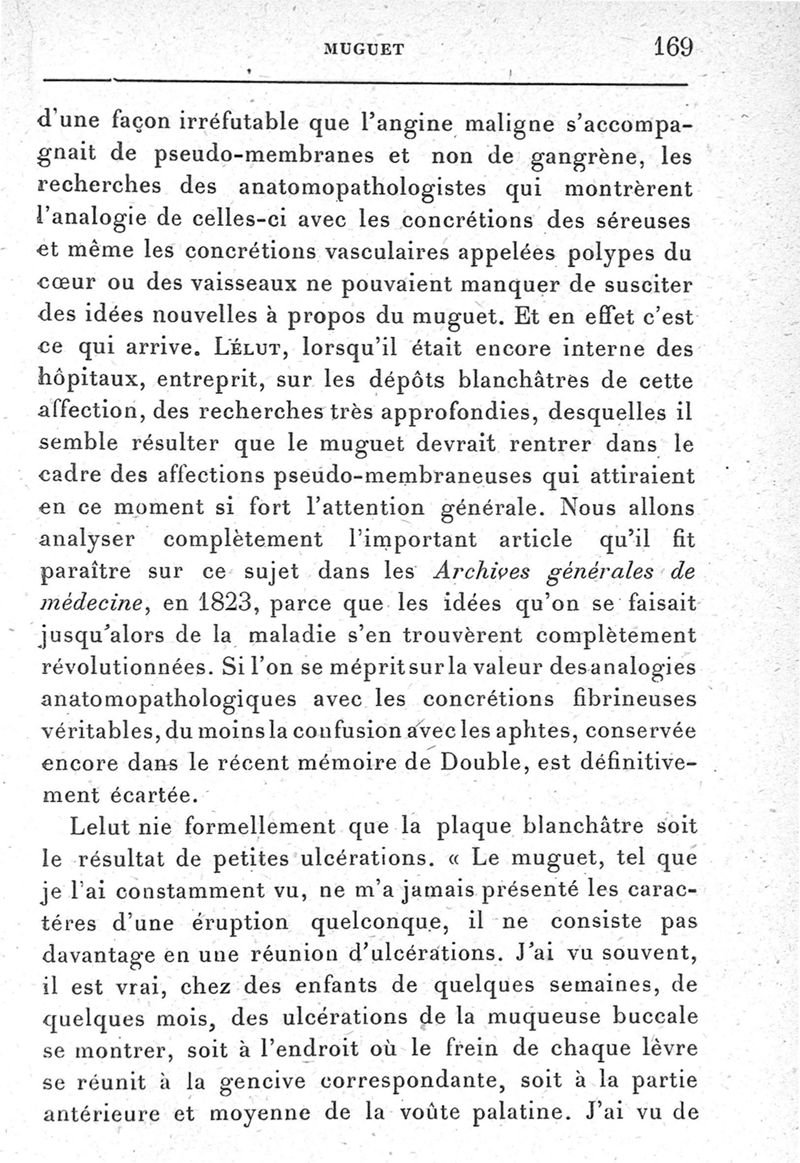 MUGUET 169

d'une façon irréfutable que l'angine maligne s'accompagnait de pseudo-membranes et non de gangrène, les recherches des anatomopathologistes qui montrèrent l'analogie de celles-ci avec les concrétions des séreuses et même les concrétions vasculaires appelées polypes du cœur ou des vaisseaux ne pouvaient manquer de susciter des idées nouvelles à propos du muguet. Et en effet c'est ce qui arrive. Lélut, lorsqu'il était encore interne des hôpitaux, entreprit, sur les dépôts blanchâtres de cette affection, des recherches très approfondies, desquelles il semble résulter que le muguet devrait rentrer dans le cadre des affections pseudo-membraneuses qui attiraient en ce moment si fort l'attention générale. Nous allons analyser complètement l'important article qu'il fit paraître sur ce sujet dans les Archives générales de médecine, en 1823, parce que les idées qu'on se faisait jusqu'alors de la maladie s'en trouvèrent complètement révolutionnées. Si l'on se méprit sur la valeur des analogies anatomopathologiques avec les concrétions fibrineuses véritables, du moins la confusion avec les aphtes, conservée encore dans le récent mémoire de Double, est définitivement écartée.

Lelut nie formellement que la plaque blanchâtre soit le résultat de petites ulcérations. « Le muguet, tel que je l'ai constamment vu, ne m'a jamais présenté les caractéres d'une éruption quelconque, il ne consiste pas davantage en une réunion d'ulcérations. J'ai vu souvent, il est vrai, chez des enfants de quelques semaines, de quelques mois, des ulcérations de la muqueuse buccale se montrer, soit à l'endroit où le frein de chaque lèvre se réunit à la gencive correspondante, soit à la partie antérieure et moyenne de la voûte palatine. J'ai vu de